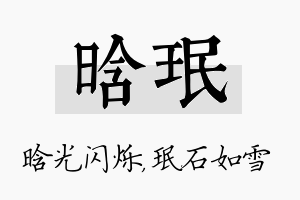 晗珉

晗光闪烁,珉石如雪